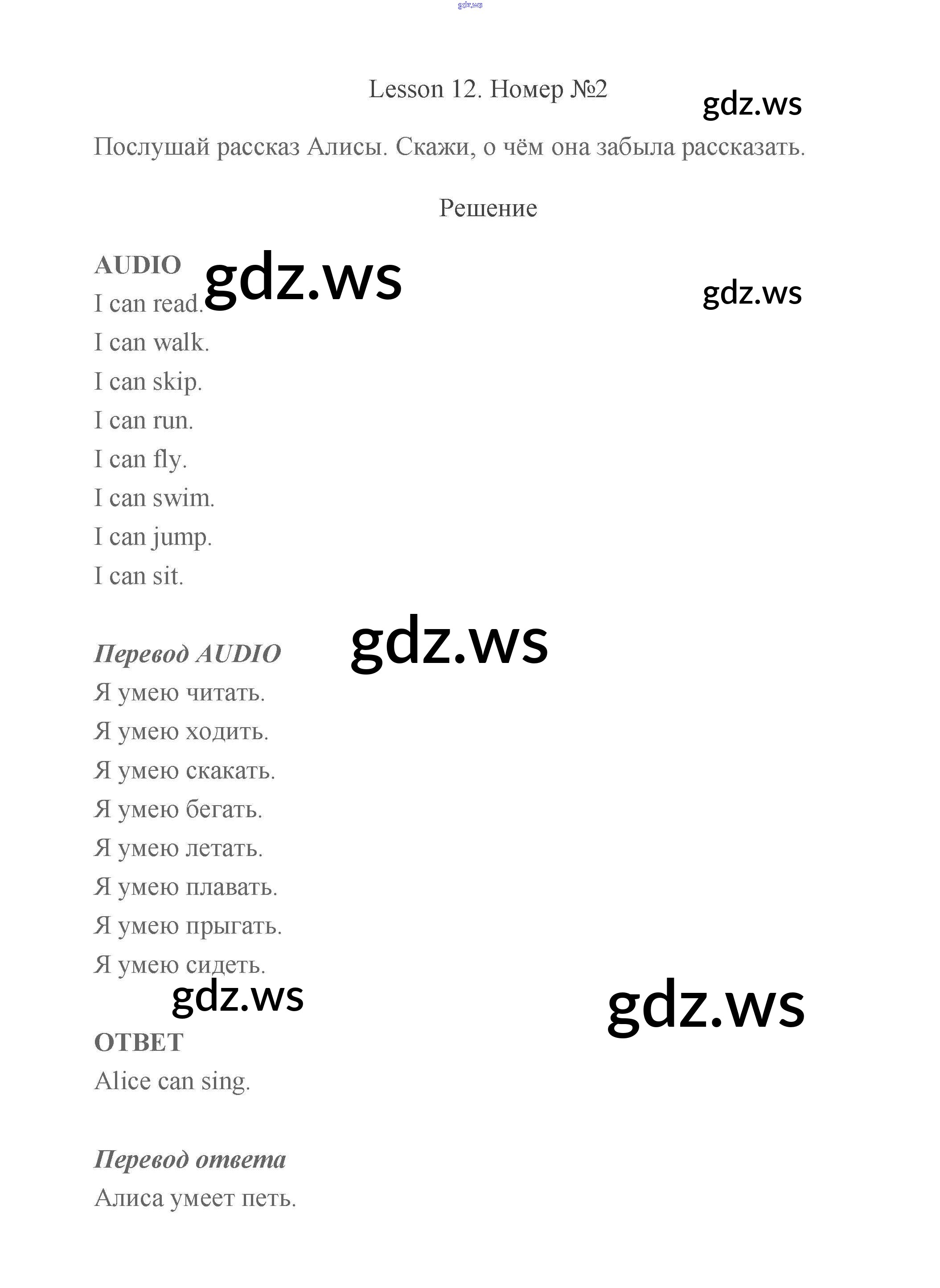 Lesson 12. Номер №2

Послушай рассказ Алисы. Скажи, о чём она забыла рассказать.

Решение

AUDIO
I can read.
I can walk.
I can skip.
I can run.
I can fly.
I can swim.
I can jump.
I can sit.

Перевод AUDIO
Я умею читать.
Я умею ходить.
Я умею скакать.
Я умею бегать.
Я умею летать.
Я умею плавать.
Я умею прыгать.
Я умею сидеть.

ОТВЕТ
Alice can sing.

Перевод ответа
Алиса умеет петь.

gdz.ws